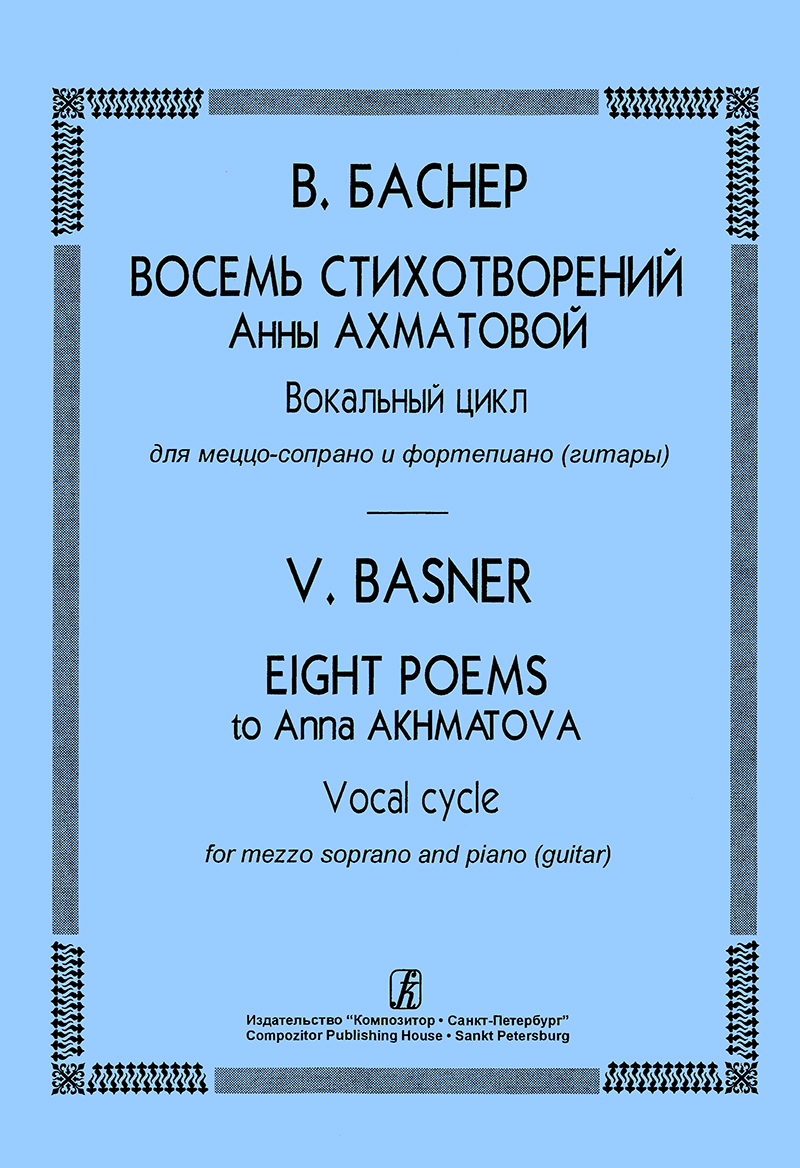 В. БАСНЕР

ВОСЕМЬ СТИХОТВОРЕНИЙ
Анны АХМАТОВОЙ

Вокальный цикл

для меццо-сопрано и фортепиано (гитары)

V. BASNER

EIGHT POEMS
to Anna AKHMATOVA

Vocal cycle

for mezzo soprano and piano (guitar)

Издательство "Композитор • Санкт-Петербург"
Compozitor Publishing House • Sankt Petersburg